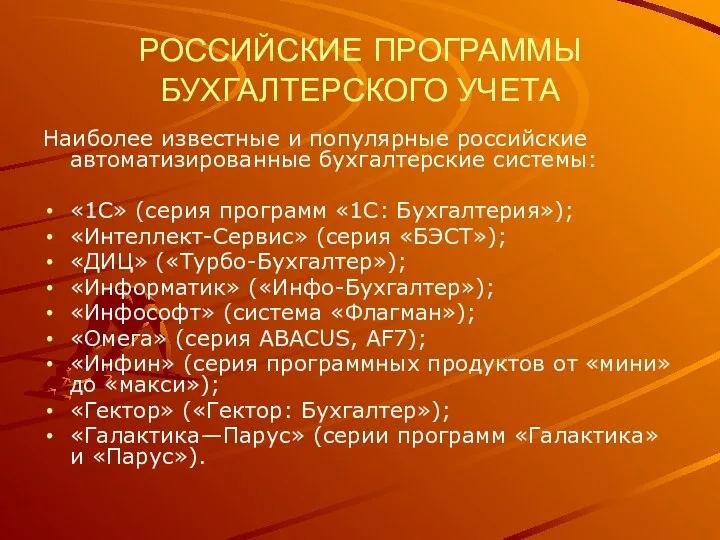 РОССИЙСКИЕ ПРОГРАММЫ БУХГАЛТЕРСКОГО УЧЕТА

Наиболее известные и популярные российские автоматизированные бухгалтерские системы:

• «1С» (серия программ «1С: Бухгалтерия»);
• «Интеллект-Сервис» (серия «БЭСТ»);
• «ДИЦ» («Турбо-Бухгалтер»);
• «Информатик» («Инфо-Бухгалтер»);
• «Инфософт» (система «Флагман»);
• «Омега» (серия ABACUS, AF7);
• «Инфин» (серия программных продуктов от «мини» до «макси»);
• «Гектор» («Гектор: Бухгалтер»);
• «Галактика—Парус» (серии программ «Галактика» и «Парус»).